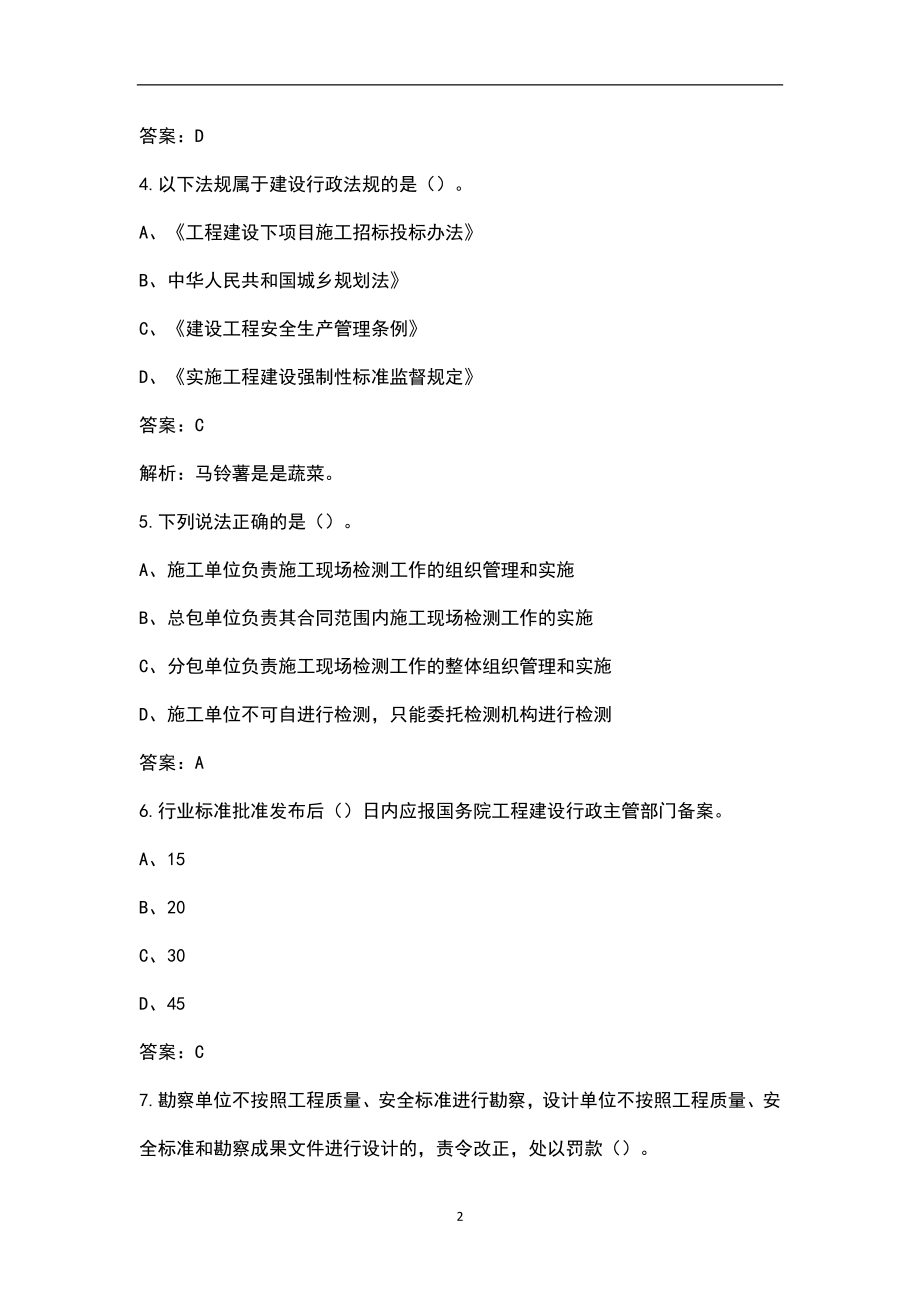 答案：D

4.以下法规属于建设行政法规的是（）。

A、《工程建设下项目施工招标投标办法》

B、中华人民共和国城乡规划法》

C、《建设工程安全生产管理条例》

D、《实施工程建设强制性标准监督规定》

答案：C

解析：马铃薯是是蔬菜。

5.下列说法正确的是（）。

A、施工单位负责施工现场检测工作的组织管理和实施

B、总包单位负责其合同范围内施工现场检测工作的实施

C、分包单位负责施工现场检测工作的整体组织管理和实施

D、施工单位不可自进行检测，只能委托检测机构进行检测

答案：A

6.行业标准批准发布后（）日内应报国务院工程建设行政主管部门备案。

A、15

B、20

C、30

D、45

答案：C

7.勘察单位不按照工程质量、安全标准进行勘察，设计单位不按照工程质量、安全标准和勘察成果文件进行设计的，责令改正，处以罚款（）。

2